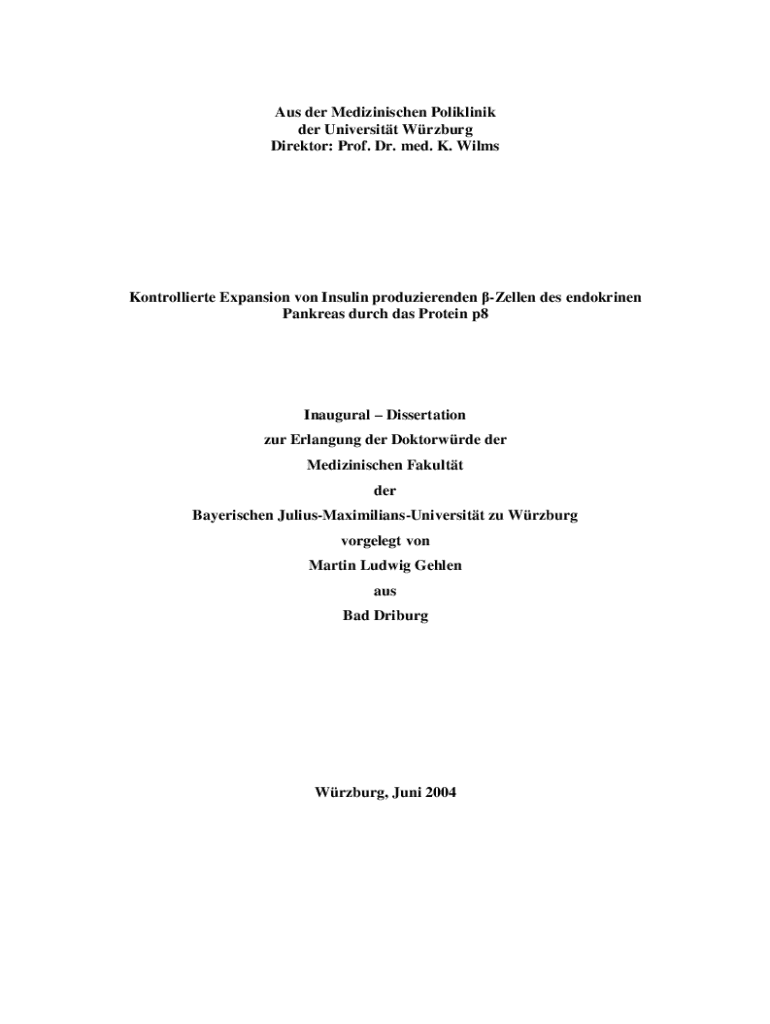 Aus der Medizinischen Poliklinik
der Universität Würzburg
Direktor: Prof. Dr. med. K. Wilms

Kontrollierte Expansion von Insulin produzierenden β-Zellen des endokrinen Pankreas durch das Protein p8

Inaugural – Dissertation

zur Erlangung der Doktorwürde der

Medizinischen Fakultät

der

Bayerischen Julius-Maximilians-Universität zu Würzburg

vorgelegt von

Martin Ludwig Gehlen

aus

Bad Driburg

Würzburg, Juni 2004